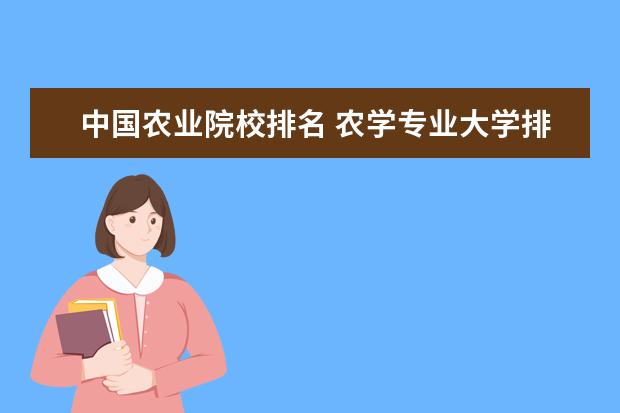 中国农业院校排名 农学专业大学排